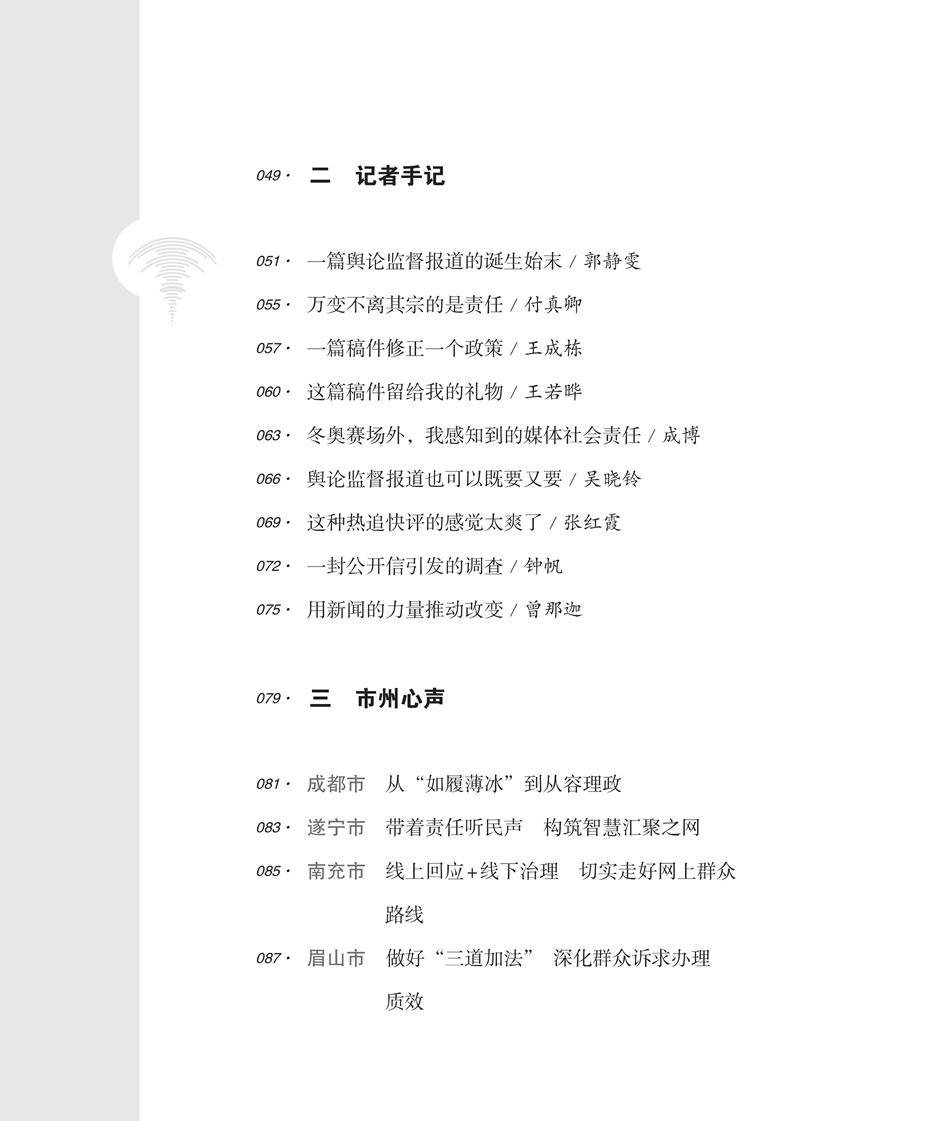 049 · 二　记者手记

051 · 一篇舆论监督报道的诞生始末 / 郭静雯

055 · 万变不离其宗的是责任 / 付真卿

057 · 一篇稿件修正一个政策 / 王成栋

060 · 这篇稿件留给我的礼物 / 王若晔

063 · 冬奥赛场外，我感知到的媒体社会责任 / 成博

066 · 舆论监督报道也可以既要又要 / 吴晓铃

069 · 这种热追快评的感觉太爽了 / 张红霞

072 · 一封公开信引发的调查 / 钟帆

075 · 用新闻的力量推动改变 / 曾那迦

079 · 三　市州心声

081 · 成都市　从“如履薄冰”到从容理政

083 · 遂宁市　带着责任听民声　构筑智慧汇聚之网

085 · 南充市　线上回应+线下治理　切实走好网上群众路线

087 · 眉山市　做好“三道加法”　深化群众诉求办理质效